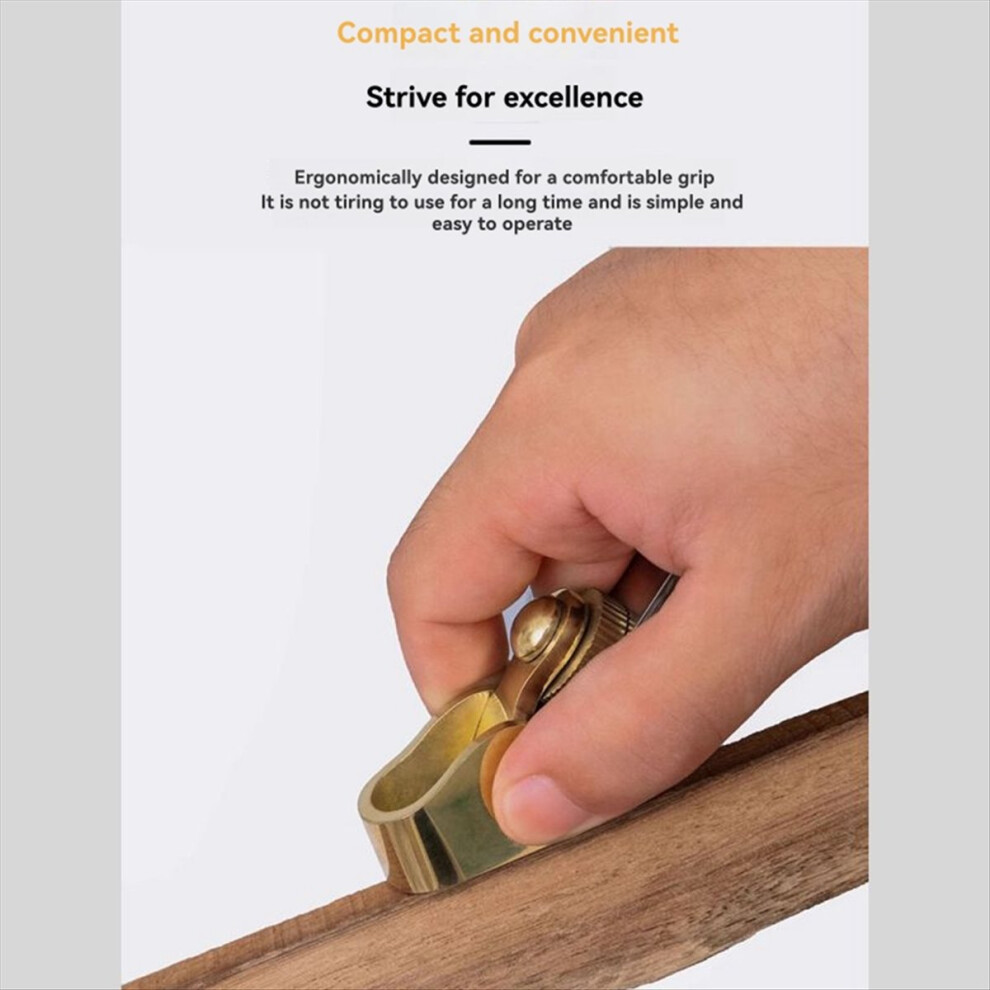 Compact and convenient

Strive for excellence

Ergonomically designed for a comfortable grip
It is not tiring to use for a long time and is simple and easy to operate